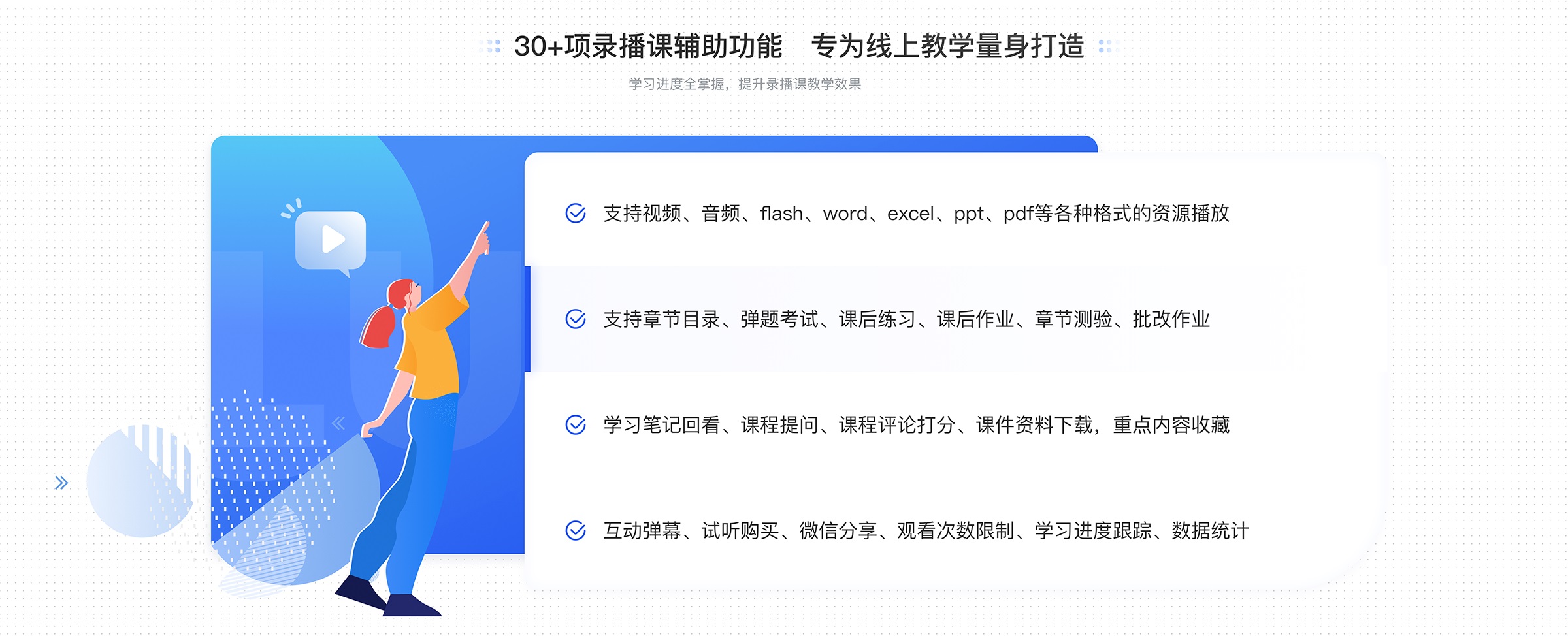 30+项录播课辅助功能　专为线上教学量身打造

学习进度全掌握，提升录播课教学效果

支持视频、音频、flash、word、excel、ppt、pdf等各种格式的资源播放

支持章节目录、弹题考试、课后练习、课后作业、章节测验、批改作业

学习笔记回看、课程提问、课程评论打分、课件资料下载，重点内容收藏

互动弹幕、试听购买、微信分享、观看次数限制、学习进度跟踪、数据统计